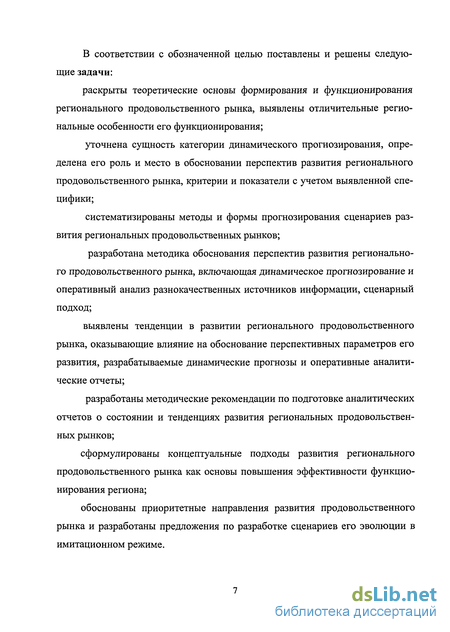 В соответствии с обозначенной целью поставлены и решены следующие задачи:

раскрыты теоретические основы формирования и функционирования регионального продовольственного рынка, выявлены отличительные региональные особенности его функционирования;

уточнена сущность категории динамического прогнозирования, определена его роль и место в обосновании перспектив развития регионального продовольственного рынка, критерии и показатели с учетом выявленной специфики;

систематизированы методы и формы прогнозирования сценариев развития региональных продовольственных рынков;

разработана методика обоснования перспектив развития регионального продовольственного рынка, включающая динамическое прогнозирование и оперативный анализ разнокачественных источников информации, сценарный подход;

выявлены тенденции в развитии регионального продовольственного рынка, оказывающие влияние на обоснование перспективных параметров его развития, разрабатываемые динамические прогнозы и оперативные аналитические отчеты;

разработаны методические рекомендации по подготовке аналитических отчетов о состоянии и тенденциях развития региональных продовольственных рынков;

сформулированы концептуальные подходы развития регионального продовольственного рынка как основы повышения эффективности функционирования региона;

обоснованы приоритетные направления развития продовольственного рынка и разработаны предложения по разработке сценариев его эволюции в имитационном режиме.

7

dsLib.net
библиотека диссертаций